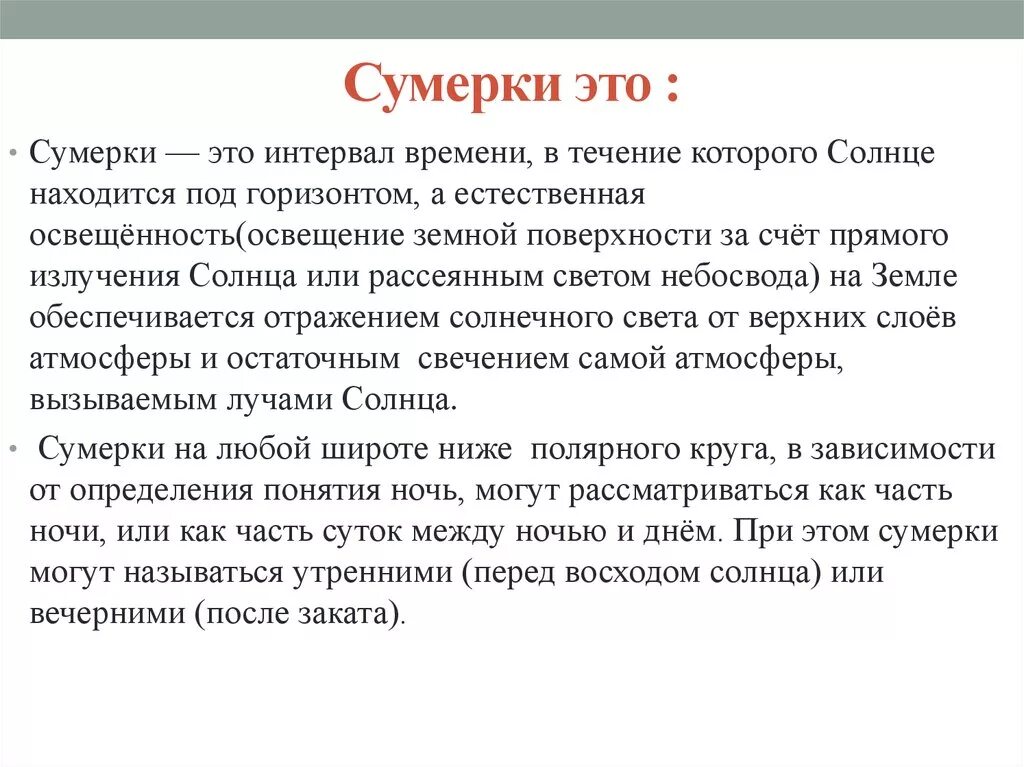 Сумерки это :

• Сумерки — это интервал времени, в течение которого Солнце находится под горизонтом, а естественная освещённость(освещение земной поверхности за счёт прямого излучения Солнца или рассеянным светом небосвода) на Земле обеспечивается отражением солнечного света от верхних слоёв атмосферы и остаточным свечением самой атмосферы, вызываемым лучами Солнца.

• Сумерки на любой широте ниже полярного круга, в зависимости от определения понятия ночь, могут рассматриваться как часть ночи, или как часть суток между ночью и днём. При этом сумерки могут называться утренними (перед восходом солнца) или вечерними (после заката).